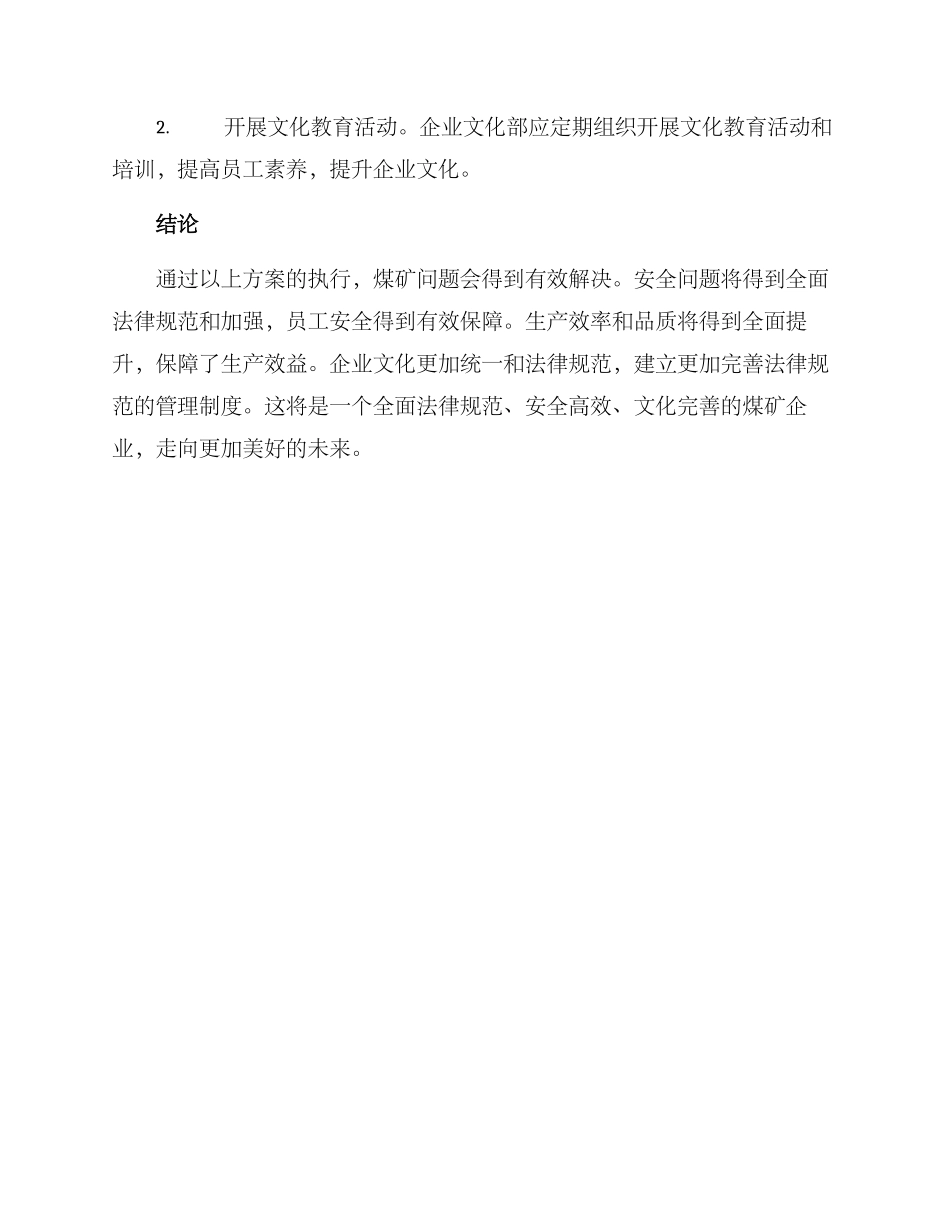 2. 开展文化教育活动。企业文化部应定期组织开展文化教育活动和培训，提高员工素养，提升企业文化。

结论

通过以上方案的执行，煤矿问题会得到有效解决。安全问题将得到全面法律规范和加强，员工安全得到有效保障。生产效率和品质将得到全面提升，保障了生产效益。企业文化更加统一和法律规范，建立更加完善法律规范的管理制度。这将是一个全面法律规范、安全高效、文化完善的煤矿企业，走向更加美好的未来。